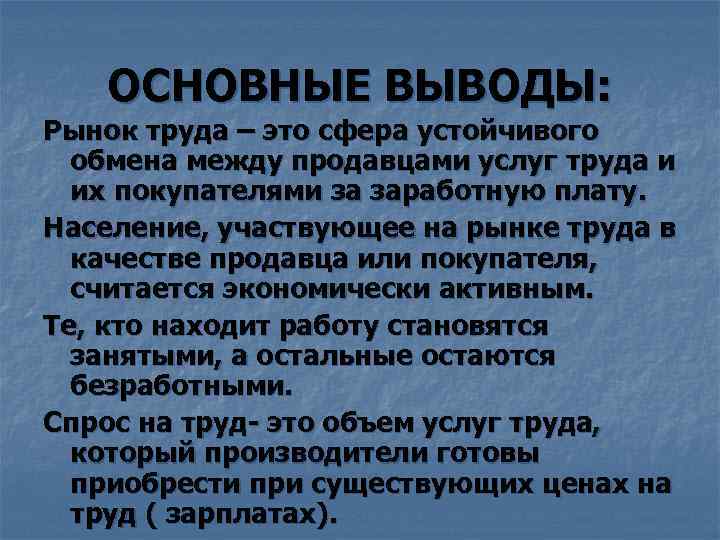 ОСНОВНЫЕ ВЫВОДЫ:

Рынок труда – это сфера устойчивого обмена между продавцами услуг труда и их покупателями за заработную плату.

Население, участвующее на рынке труда в качестве продавца или покупателя, считается экономически активным.

Те, кто находит работу становятся занятыми, а остальные остаются безработными.

Спрос на труд- это объем услуг труда, который производители готовы приобрести при существующих ценах на труд ( зарплатах).